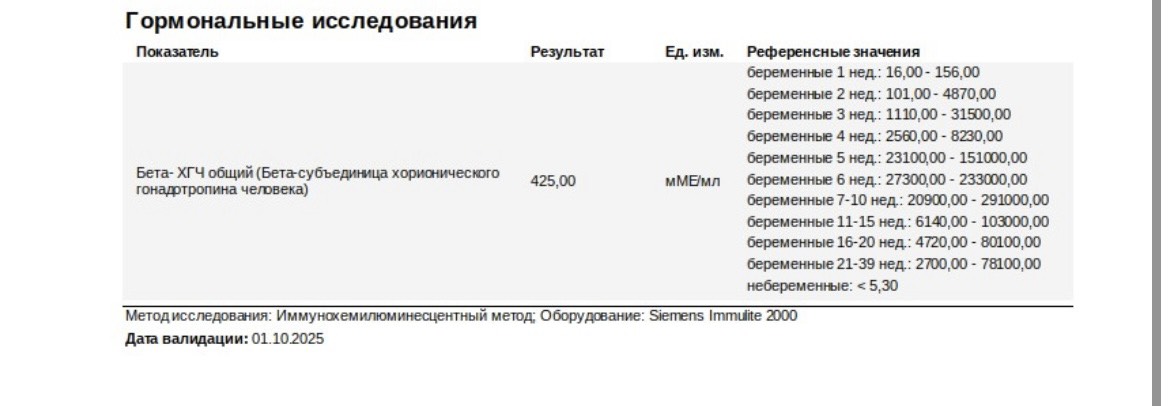 Гормональные исследования

| Показатель | Результат | Ед. изм. | Референсные значения |
|---|---|---|---|
| Бета- ХГЧ общий (Бета-субъединица хорионического гонадотропина человека) | 425,00 | мМЕ/мл | беременные 1 нед.: 16,00 - 156,00 беременные 2 нед.: 101,00 - 4870,00 беременные 3 нед.: 1110,00 - 31500,00 беременные 4 нед.: 2560,00 - 8230,00 беременные 5 нед.: 23100,00 - 151000,00 беременные 6 нед.: 27300,00 - 233000,00 беременные 7-10 нед.: 20900,00 - 291000,00 беременные 11-15 нед.: 6140,00 - 103000,00 беременные 16-20 нед.: 4720,00 - 80100,00 беременные 21-39 нед.: 2700,00 - 78100,00 небеременные: < 5,30 |

Метод исследования: Иммунохемилюминесцентный метод; Оборудование: Siemens Immulite 2000

Дата валидации: 01.10.2025